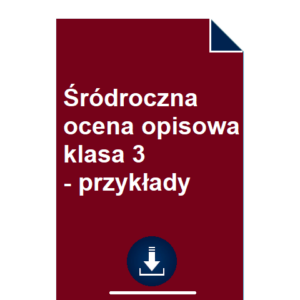 Śródroczna ocena opisowa klasa 3 - przykłady